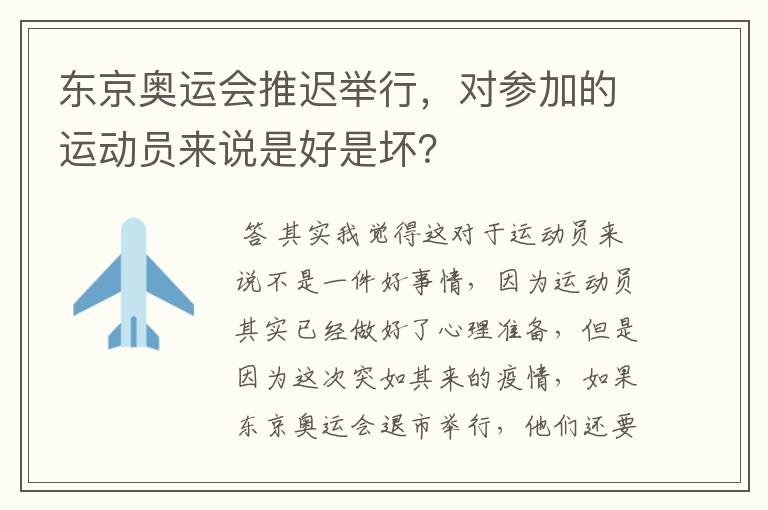 东京奥运会推迟举行，对参加的运动员来说是好是坏？

答 其实我觉得这对于运动员来说不是一件好事情，因为运动员其实已经做好了心理准备，但是因为这次突如其来的疫情，如果东京奥运会退市举行，他们还要